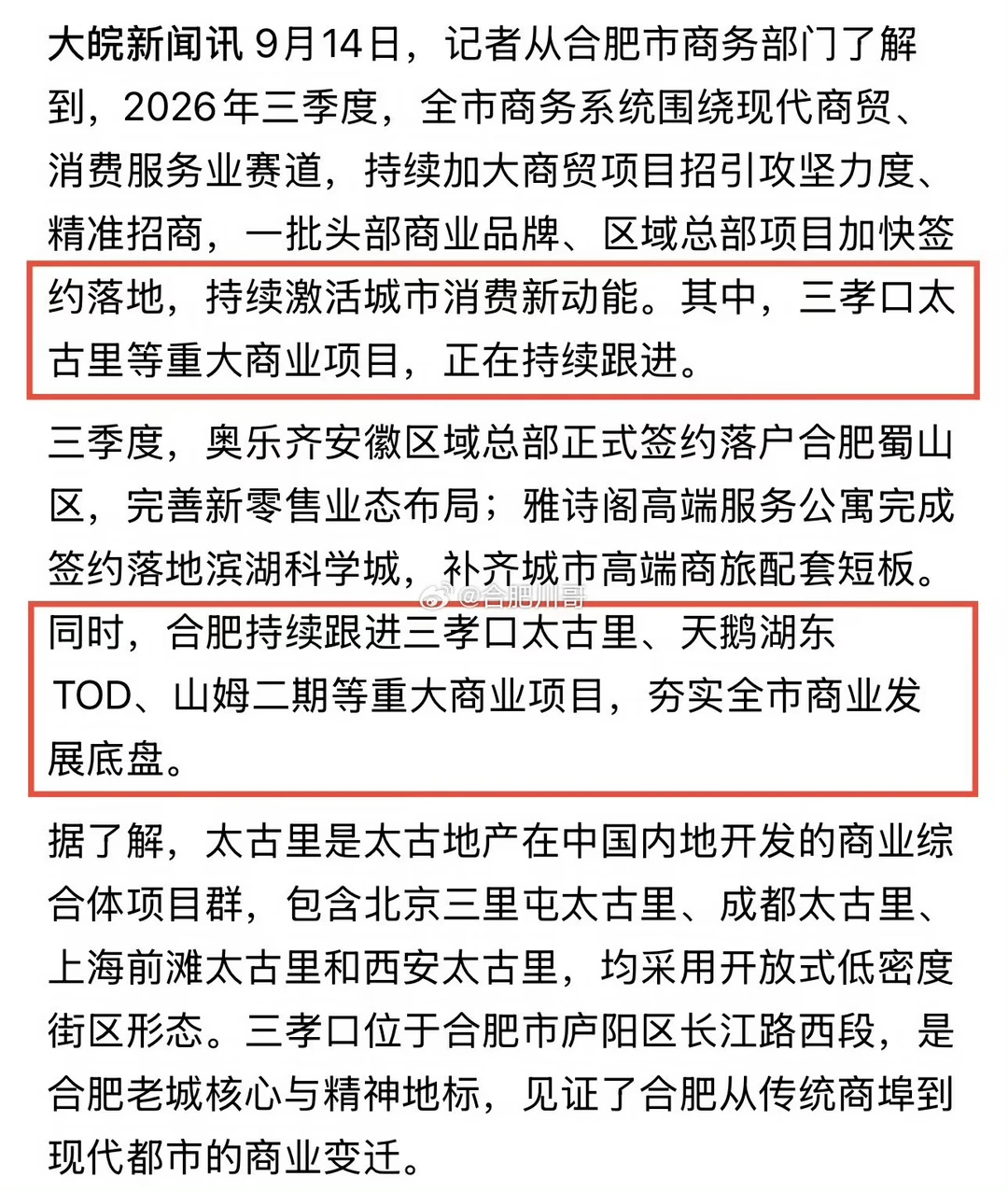 大皖新闻讯 9月14日，记者从合肥市商务部门了解到，2026年三季度，全市商务系统围绕现代商贸、消费服务业赛道，持续加大商贸项目招引攻坚力度、精准招商，一批头部商业品牌、区域总部项目加快签约落地，持续激活城市消费新动能。其中，三孝口太古里等重大商业项目，正在持续跟进。

三季度，奥乐齐安徽区域总部正式签约落户合肥蜀山区，完善新零售业态布局；雅诗阁高端服务公寓完成签约落地滨湖科学城，补齐城市高端商旅配套短板。

@合肥川哥

同时，合肥持续跟进三孝口太古里、天鹅湖东TOD、山姆二期等重大商业项目，夯实全市商业发展底盘。

据了解，太古里是太古地产在中国内地开发的商业综合体项目群，包含北京三里屯太古里、成都太古里、上海前滩太古里和西安太古里，均采用开放式低密度街区形态。三孝口位于合肥市庐阳区长江路西段，是合肥老城核心与精神地标，见证了合肥从传统商埠到现代都市的商业变迁。